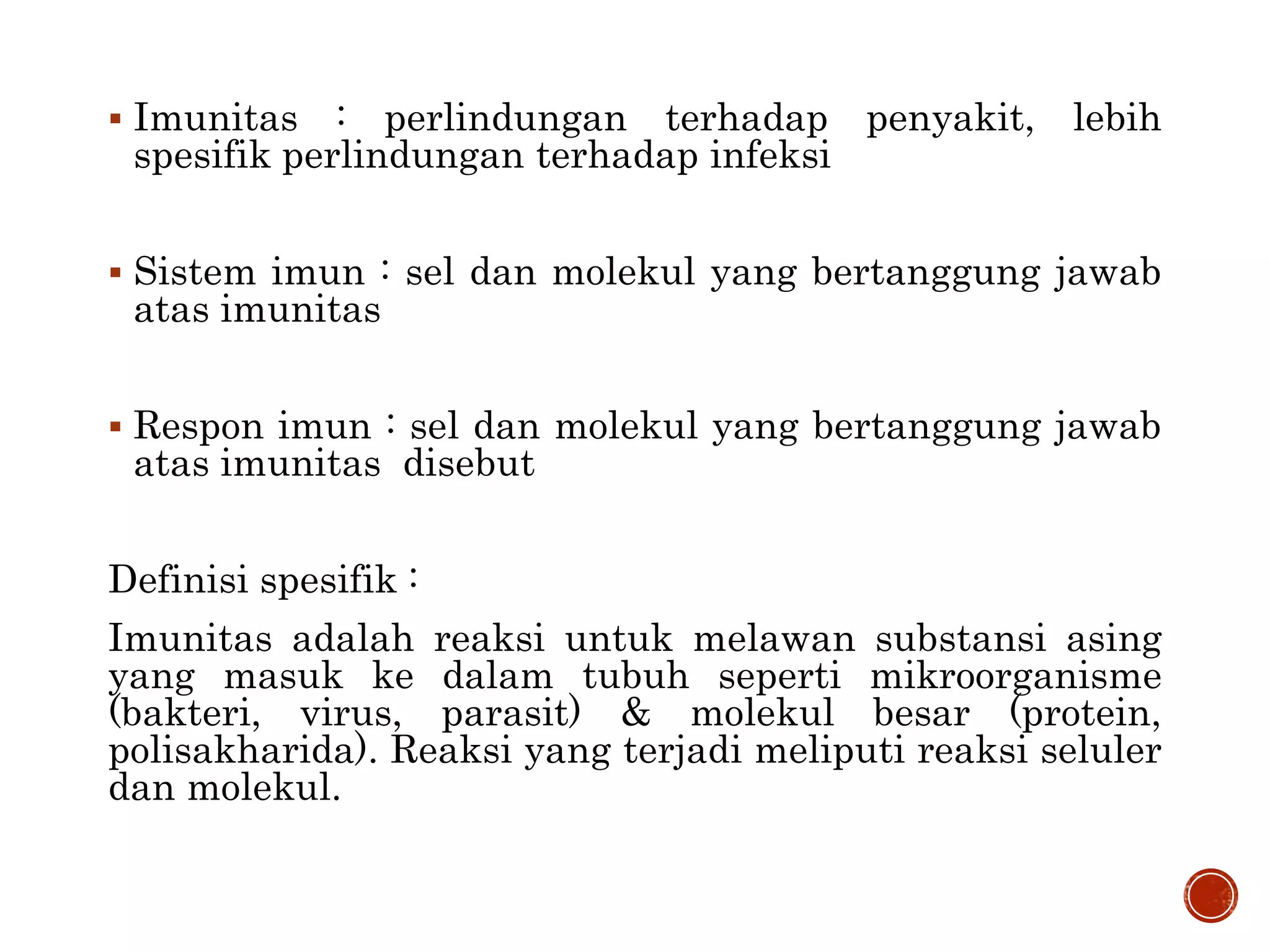 ▪ Imunitas : perlindungan terhadap penyakit, lebih spesifik perlindungan terhadap infeksi

▪ Sistem imun : sel dan molekul yang bertanggung jawab atas imunitas

▪ Respon imun : sel dan molekul yang bertanggung jawab atas imunitas disebut

Definisi spesifik :

Imunitas adalah reaksi untuk melawan substansi asing yang masuk ke dalam tubuh seperti mikroorganisme (bakteri, virus, parasit) & molekul besar (protein, polisakharida). Reaksi yang terjadi meliputi reaksi seluler dan molekul.